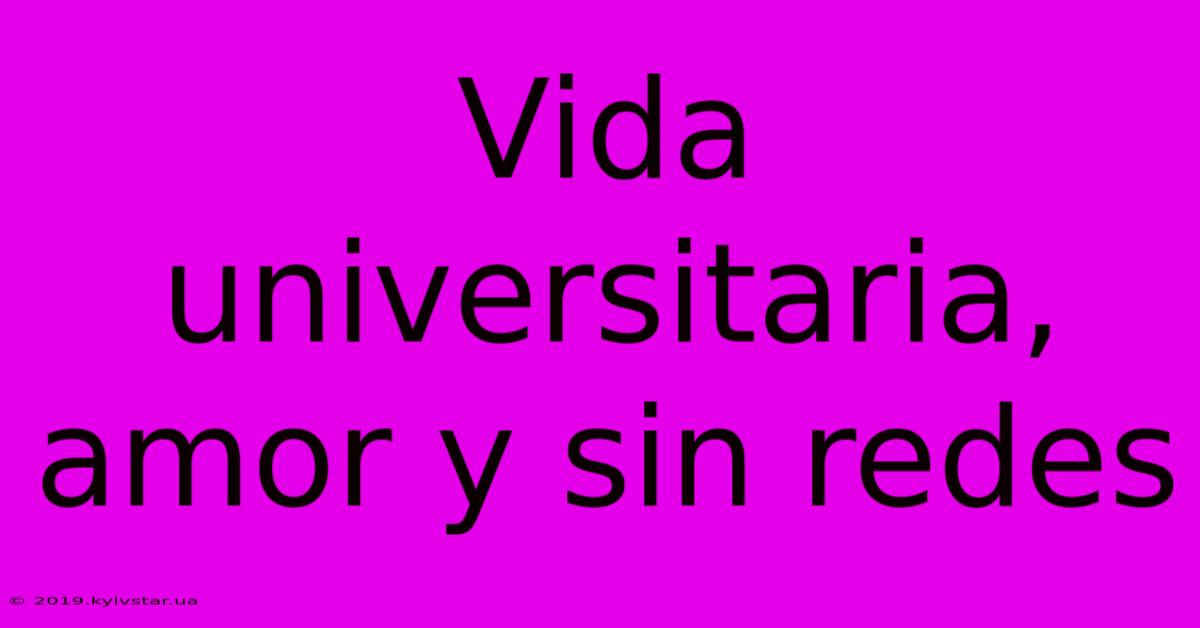 Vida universitaria, amor y sin redes

© 2019.kyivstar.ua